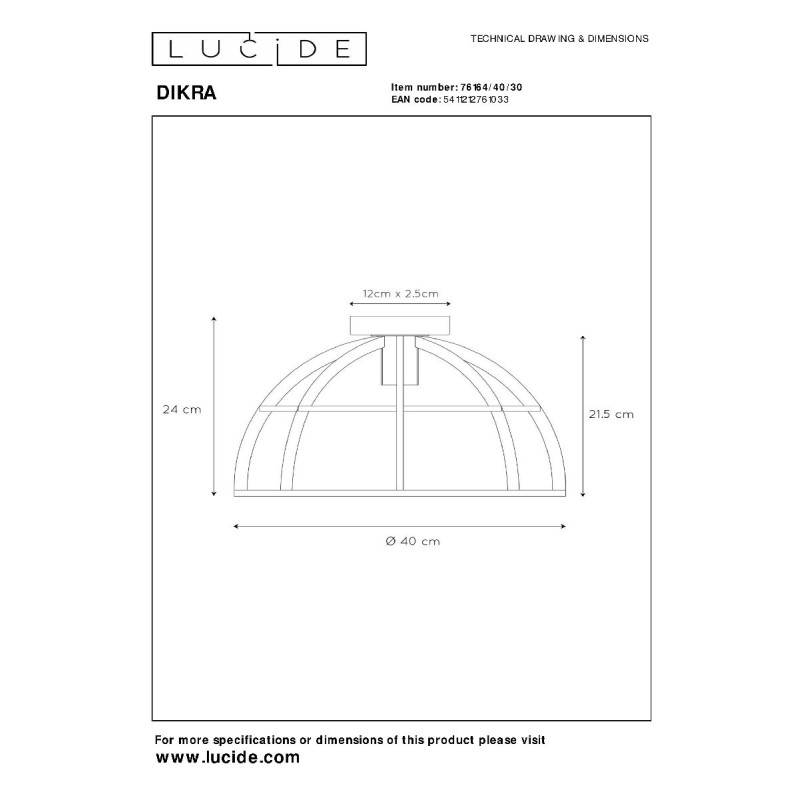 LUCIDE

TECHNICAL DRAWING & DIMENSIONS

DIKRA

Item number: 76164/40/30
EAN code: 5411212761033

12cm x 2.5cm

24 cm

21.5 cm

Ø 40 cm

For more specifications or dimensions of this product please visit
www.lucide.com